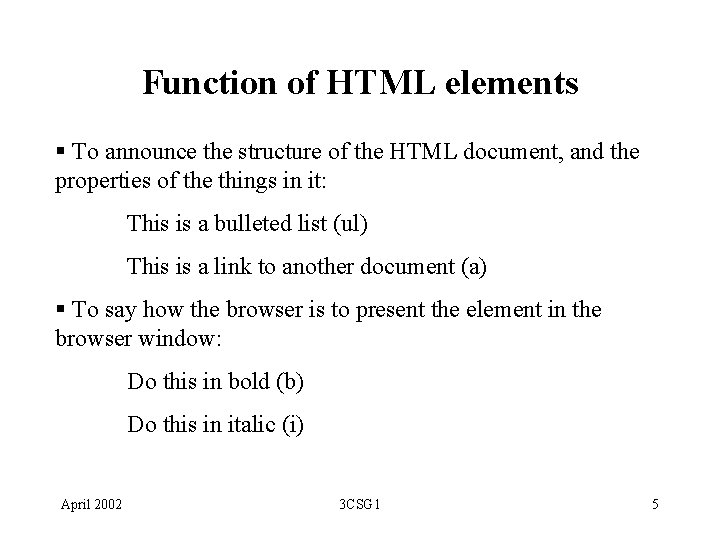 Function of HTML elements

• To announce the structure of the HTML document, and the properties of the things in it:

This is a bulleted list (ul)

This is a link to another document (a)

• To say how the browser is to present the element in the browser window:

Do this in bold (b)

Do this in italic (i)

April 2002 3CSG1 5